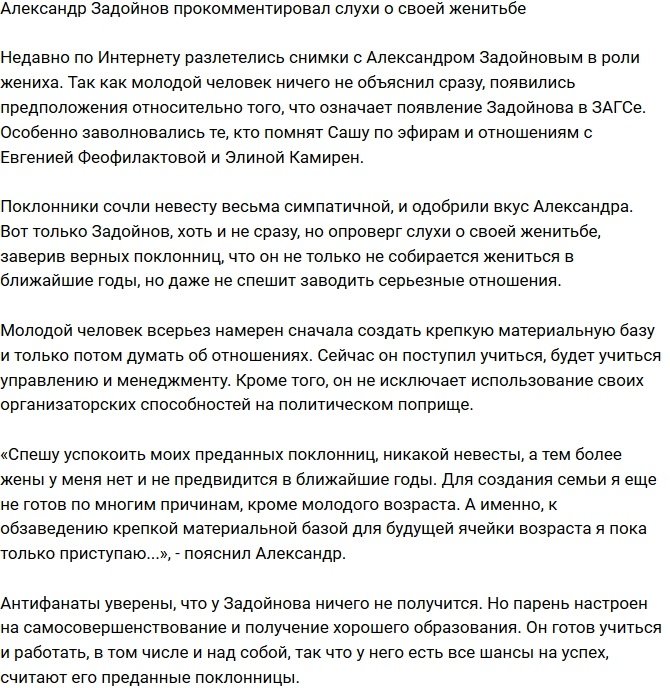 Александр Задойнов прокомментировал слухи о своей женитьбе

Недавно по Интернету разлетелись снимки с Александром Задойновым в роли жениха. Так как молодой человек ничего не объяснил сразу, появились предположения относительно того, что означает появление Задойнова в ЗАГСе. Особенно заволновались те, кто помнят Сашу по эфирам и отношениям с Евгенией Феофилактовой и Элиной Камирен.

Поклонники сочли невесту весьма симпатичной, и одобрили вкус Александра. Вот только Задойнов, хоть и не сразу, но опроверг слухи о своей женитьбе, заверив верных поклонниц, что он не только не собирается жениться в ближайшие годы, но даже не спешит заводить серьезные отношения.

Молодой человек всерьез намерен сначала создать крепкую материальную базу и только потом думать об отношениях. Сейчас он поступил учиться, будет учиться управлению и менеджменту. Кроме того, он не исключает использование своих организаторских способностей на политическом поприще.

«Спешу успокоить моих преданных поклонниц, никакой невесты, а тем более жены у меня нет и не предвидится в ближайшие годы. Для создания семьи я еще не готов по многим причинам, кроме молодого возраста. А именно, к обзаведению крепкой материальной базой для будущей ячейки возраста я пока только приступаю...», - пояснил Александр.

Антифанаты уверены, что у Задойнова ничего не получится. Но парень настроен на самосовершенствование и получение хорошего образования. Он готов учиться и работать, в том числе и над собой, так что у него есть все шансы на успех, считают его преданные поклонницы.